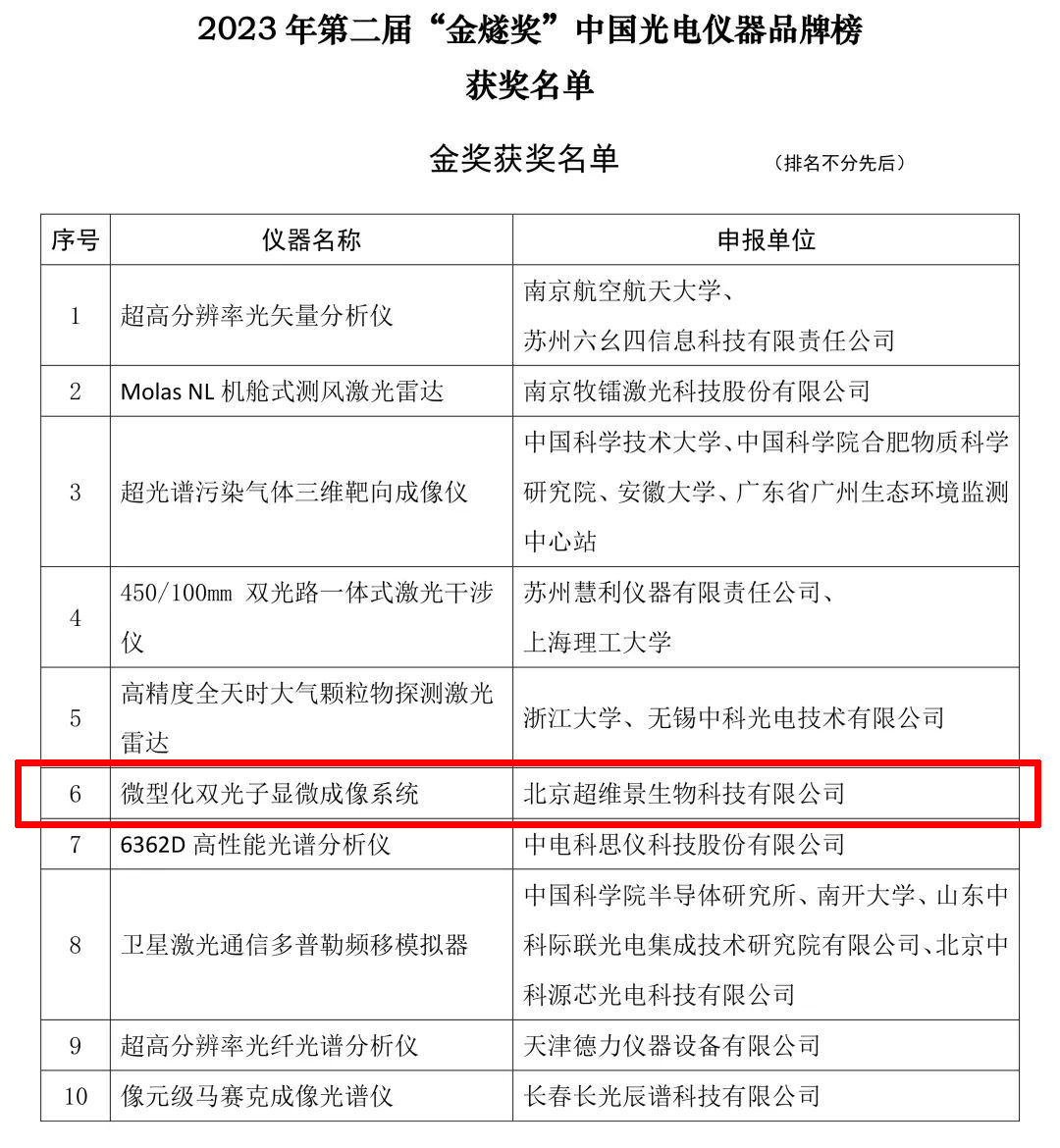 2023 年第二届“金燧奖”中国光电仪器品牌榜
获奖名单

金奖获奖名单 （排名不分先后）

| 序号 | 仪器名称 | 申报单位 |
|---|---|---|
| 1 | 超高分辨率光矢量分析仪 | 南京航空航天大学、苏州六幺四信息科技有限责任公司 |
| 2 | Molas NL 机舱式测风激光雷达 | 南京牧镭激光科技股份有限公司 |
| 3 | 超光谱污染气体三维靶向成像仪 | 中国科学技术大学、中国科学院合肥物质科学研究院、安徽大学、广东省广州生态环境监测中心站 |
| 4 | 450/100mm 双光路一体式激光干涉仪 | 苏州慧利仪器有限责任公司、上海理工大学 |
| 5 | 高精度全天时大气颗粒物探测激光雷达 | 浙江大学、无锡中科光电技术有限公司 |
| 6 | 微型化双光子显微成像系统 | 北京超维景生物科技有限公司 |
| 7 | 6362D 高性能光谱分析仪 | 中电科思仪科技股份有限公司 |
| 8 | 卫星激光通信多普勒频移模拟器 | 中国科学院半导体研究所、南开大学、山东中科际联光电集成技术研究院有限公司、北京中科源芯光电科技有限公司 |
| 9 | 超高分辨率光纤光谱分析仪 | 天津德力仪器设备有限公司 |
| 10 | 像元级马赛克成像光谱仪 | 长春长光辰谱科技有限公司 |